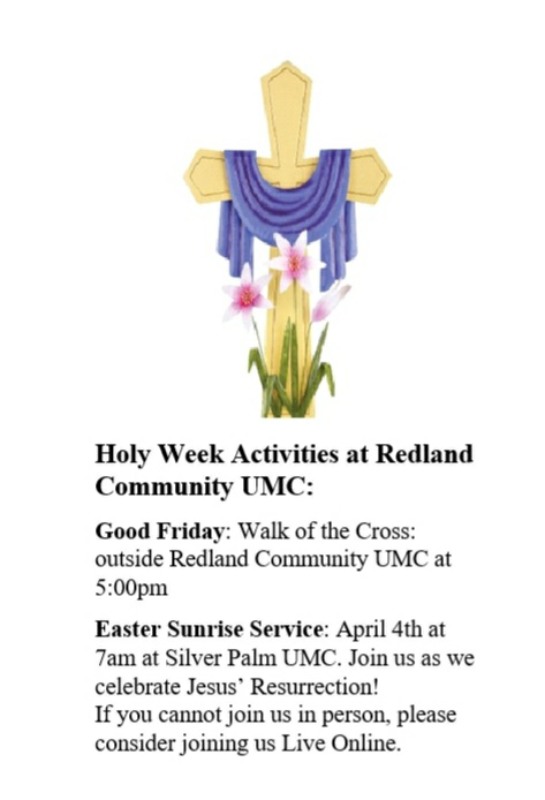 Holy Week Activities at Redland Community UMC:

Good Friday: Walk of the Cross: outside Redland Community UMC at 5:00pm

Easter Sunrise Service: April 4th at 7am at Silver Palm UMC. Join us as we celebrate Jesus' Resurrection!
If you cannot join us in person, please consider joining us Live Online.